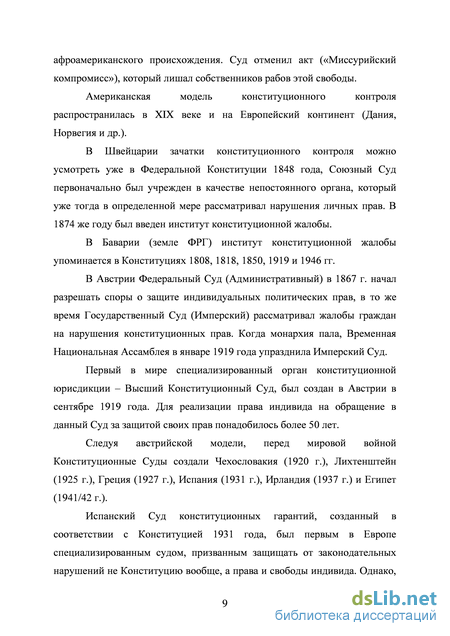 афроамериканского происхождения. Суд отменил акт («Миссурийский компромисс»), который лишал собственников рабов этой свободы.

Американская модель конституционного контроля распространилась в XIX веке и на Европейский континент (Дания, Норвегия и др.).

В Швейцарии зачатки конституционного контроля можно усмотреть уже в Федеральной Конституции 1848 года, Союзный Суд первоначально был учрежден в качестве непостоянного органа, который уже тогда в определенной мере рассматривал нарушения личных прав. В 1874 же году был введен институт конституционной жалобы.

В Баварии (земле ФРГ) институт конституционной жалобы упоминается в Конституциях 1808, 1818, 1850, 1919 и 1946 гг.

В Австрии Федеральный Суд (Административный) в 1867 г. начал разрешать споры о защите индивидуальных политических прав, в то же время Государственный Суд (Имперский) рассматривал жалобы граждан на нарушения конституционных прав. Когда монархия пала, Временная Национальная Ассамблея в январе 1919 года упразднила Имперский Суд.

Первый в мире специализированный орган конституционной юрисдикции – Высший Конституционный Суд, был создан в Австрии в сентябре 1919 года. Для реализации права индивида на обращение в данный Суд за защитой своих прав понадобилось более 50 лет.

Следуя австрийской модели, перед мировой войной Конституционные Суды создали Чехословакия (1920 г.), Лихтенштейн (1925 г.), Греция (1927 г.), Испания (1931 г.), Ирландия (1937 г.) и Египет (1941/42 г.).

Испанский Суд конституционных гарантий, созданный в соответствии с Конституцией 1931 года, был первым в Европе специализированным судом, призванным защищать от законодательных нарушений не Конституцию вообще, а права и свободы индивида. Однако,

9

dsLib.net
библиотека диссертаций